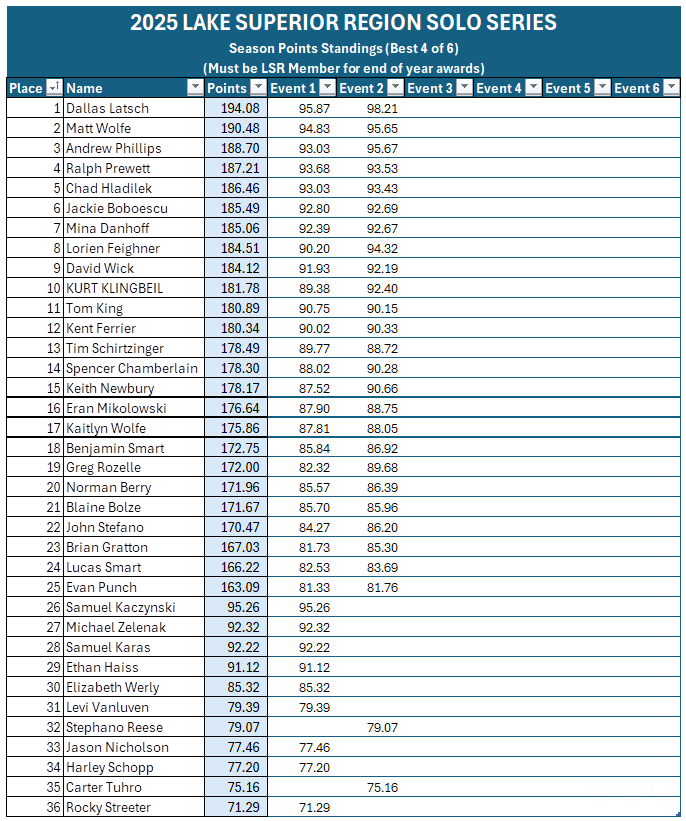 2025 LAKE SUPERIOR REGION SOLO SERIES

Season Points Standings (Best 4 of 6)

(Must be LSR Member for end of year awards)

| Place | Name | Points | Event 1 | Event 2 | Event 3 | Event 4 | Event 5 | Event 6 |
|---|---|---|---|---|---|---|---|---|
| 1 | Dallas Latsch | 194.08 | 95.87 | 98.21 | | | | |
| 2 | Matt Wolfe | 190.48 | 94.83 | 95.65 | | | | |
| 3 | Andrew Phillips | 188.70 | 93.03 | 95.67 | | | | |
| 4 | Ralph Prewett | 187.21 | 93.68 | 93.53 | | | | |
| 5 | Chad Hladilek | 186.46 | 93.03 | 93.43 | | | | |
| 6 | Jackie Boboescu | 185.49 | 92.80 | 92.69 | | | | |
| 7 | Mina Danhoff | 185.06 | 92.39 | 92.67 | | | | |
| 8 | Lorien Feighner | 184.51 | 90.20 | 94.32 | | | | |
| 9 | David Wick | 184.12 | 91.93 | 92.19 | | | | |
| 10 | KURT KLINGBEIL | 181.78 | 89.38 | 92.40 | | | | |
| 11 | Tom King | 180.89 | 90.75 | 90.15 | | | | |
| 12 | Kent Ferrier | 180.34 | 90.02 | 90.33 | | | | |
| 13 | Tim Schirtzinger | 178.49 | 89.77 | 88.72 | | | | |
| 14 | Spencer Chamberlain | 178.30 | 88.02 | 90.28 | | | | |
| 15 | Keith Newbury | 178.17 | 87.52 | 90.66 | | | | |
| 16 | Eran Mikolowski | 176.64 | 87.90 | 88.75 | | | | |
| 17 | Kaitlyn Wolfe | 175.86 | 87.81 | 88.05 | | | | |
| 18 | Benjamin Smart | 172.75 | 85.84 | 86.92 | | | | |
| 19 | Greg Rozelle | 172.00 | 82.32 | 89.68 | | | | |
| 20 | Norman Berry | 171.96 | 85.57 | 86.39 | | | | |
| 21 | Blaine Bolze | 171.67 | 85.70 | 85.96 | | | | |
| 22 | John Stefano | 170.47 | 84.27 | 86.20 | | | | |
| 23 | Brian Gratton | 167.03 | 81.73 | 85.30 | | | | |
| 24 | Lucas Smart | 166.22 | 82.53 | 83.69 | | | | |
| 25 | Evan Punch | 163.09 | 81.33 | 81.76 | | | | |
| 26 | Samuel Kaczynski | 95.26 | 95.26 | | | | | |
| 27 | Michael Zelenak | 92.32 | 92.32 | | | | | |
| 28 | Samuel Karas | 92.22 | 92.22 | | | | | |
| 29 | Ethan Haiss | 91.12 | 91.12 | | | | | |
| 30 | Elizabeth Werly | 85.32 | 85.32 | | | | | |
| 31 | Levi Vanluven | 79.39 | 79.39 | | | | | |
| 32 | Stephano Reese | 79.07 | | 79.07 | | | | |
| 33 | Jason Nicholson | 77.46 | 77.46 | | | | | |
| 34 | Harley Schopp | 77.20 | 77.20 | | | | | |
| 35 | Carter Tuhro | 75.16 | | 75.16 | | | | |
| 36 | Rocky Streeter | 71.29 | 71.29 | | | | | |